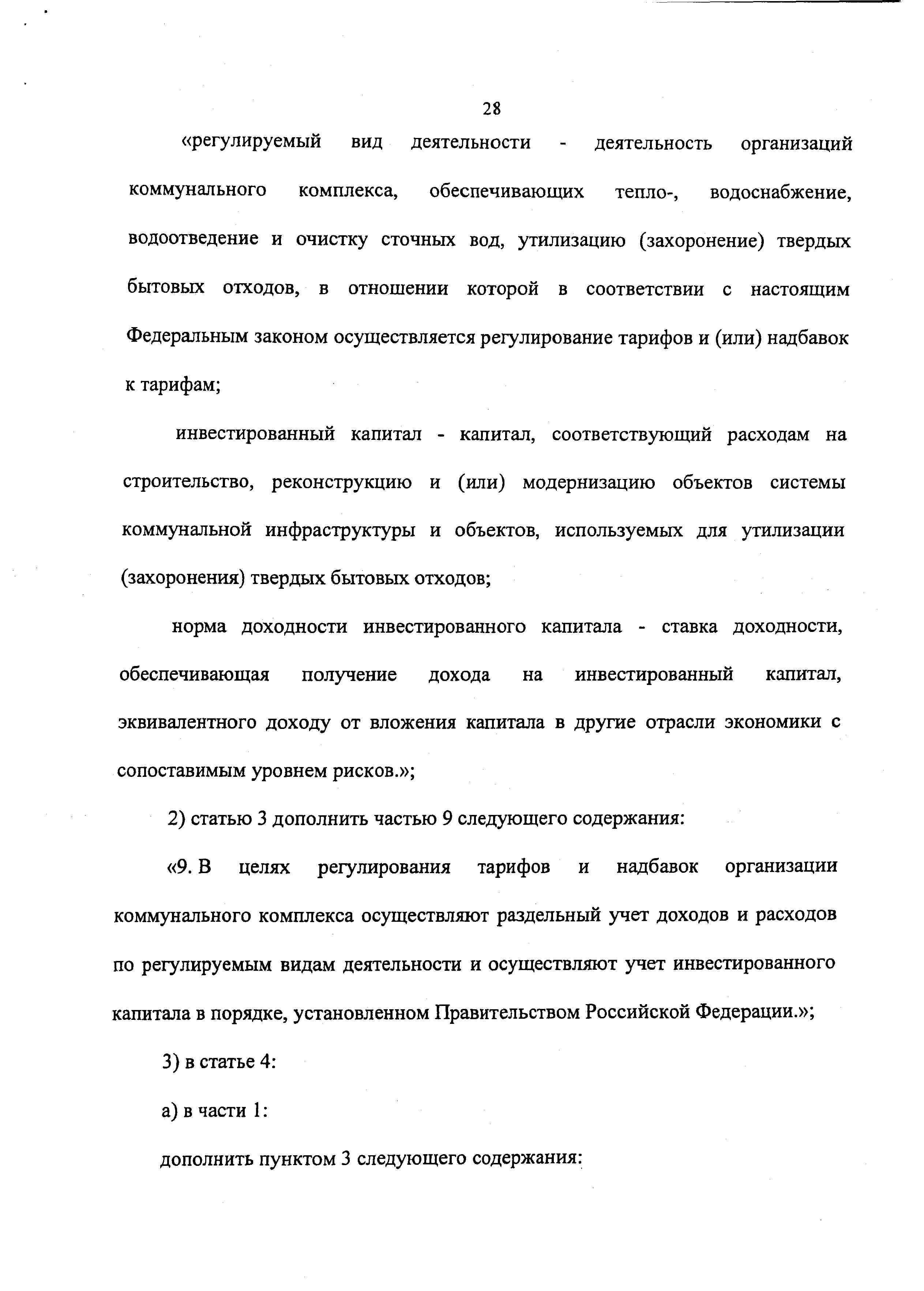 28

«регулируемый вид деятельности - деятельность организаций коммунального комплекса, обеспечивающих тепло-, водоснабжение, водоотведение и очистку сточных вод, утилизацию (захоронение) твердых бытовых отходов, в отношении которой в соответствии с настоящим Федеральным законом осуществляется регулирование тарифов и (или) надбавок к тарифам;

инвестированный капитал - капитал, соответствующий расходам на строительство, реконструкцию и (или) модернизацию объектов системы коммунальной инфраструктуры и объектов, используемых для утилизации (захоронения) твердых бытовых отходов;

норма доходности инвестированного капитала - ставка доходности, обеспечивающая получение дохода на инвестированный капитал, эквивалентного доходу от вложения капитала в другие отрасли экономики с сопоставимым уровнем рисков.»;

2) статью 3 дополнить частью 9 следующего содержания:

«9. В целях регулирования тарифов и надбавок организации коммунального комплекса осуществляют раздельный учет доходов и расходов по регулируемым видам деятельности и осуществляют учет инвестированного капитала в порядке, установленном Правительством Российской Федерации.»;

3) в статье 4:

а) в части 1:

дополнить пунктом 3 следующего содержания: